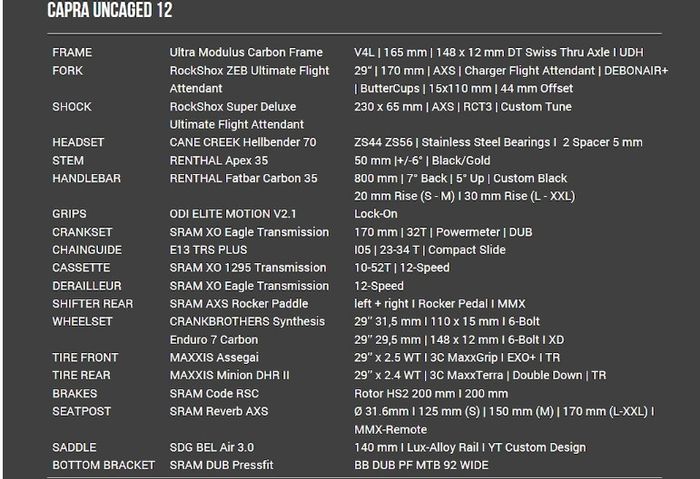 CAPRA UNCAGED 12

| | | |
|---|---|---|
| FRAME | Ultra Modulus Carbon Frame | V4L \| 165 mm \| 148 x 12 mm DT Swiss Thru Axle I UDH |
| FORK | RockShox ZEB Ultimate Flight Attendant | 29" \| 170 mm \| AXS \| Charger Flight Attendant \| DEBONAIR+ \| ButterCups \| 15x110 mm \| 44 mm Offset |
| SHOCK | RockShox Super Deluxe Ultimate Flight Attendant | 230 x 65 mm \| AXS \| RCT3 \| Custom Tune |
| HEADSET | CANE CREEK Hellbender 70 | ZS44 ZS56 \| Stainless Steel Bearings I 2 Spacer 5 mm |
| STEM | RENTHAL Apex 35 | 50 mm \|+/-6° \| Black/Gold |
| HANDLEBAR | RENTHAL Fatbar Carbon 35 | 800 mm \| 7° Back \| 5° Up \| Custom Black 20 mm Rise (S - M) I 30 mm Rise (L - XXL) |
| GRIPS | ODI ELITE MOTION V2.1 | Lock-On |
| CRANKSET | SRAM XO Eagle Transmission | 170 mm \| 32T \| Powermeter \| DUB |
| CHAINGUIDE | E13 TRS PLUS | I05 \| 23-34 T \| Compact Slide |
| CASSETTE | SRAM XO 1295 Transmission | 10-52T \| 12-Speed |
| DERAILLEUR | SRAM XO Eagle Transmission | 12-Speed |
| SHIFTER REAR | SRAM AXS Rocker Paddle | left + right I Rocker Pedal I MMX |
| WHEELSET | CRANKBROTHERS Synthesis Enduro 7 Carbon | 29" 31,5 mm I 110 x 15 mm I 6-Bolt 29" 29,5 mm \| 148 x 12 mm I 6-Bolt I XD |
| TIRE FRONT | MAXXIS Assegai | 29" x 2.5 WT I 3C MaxxGrip I EXO+ I TR |
| TIRE REAR | MAXXIS Minion DHR II | 29" x 2.4 WT \| 3C MaxxTerra \| Double Down \| TR |
| BRAKES | SRAM Code RSC | Rotor HS2 200 mm I 200 mm |
| SEATPOST | SRAM Reverb AXS | Ø 31.6mm I 125 mm (S) \| 150 mm (M) \| 170 mm (L-XXL) I MMX-Remote |
| SADDLE | SDG BEL Air 3.0 | 140 mm I Lux-Alloy Rail I YT Custom Design |
| BOTTOM BRACKET | SRAM DUB Pressfit | BB DUB PF MTB 92 WIDE |